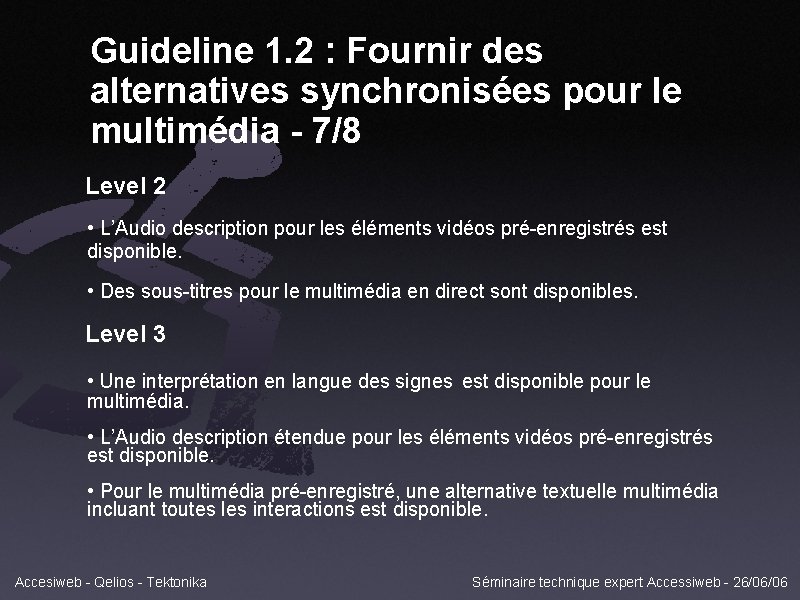 Guideline 1.2 : Fournir des alternatives synchronisées pour le multimédia - 7/8

Level 2

• L'Audio description pour les éléments vidéos pré-enregistrés est disponible.

• Des sous-titres pour le multimédia en direct sont disponibles.

Level 3

• Une interprétation en langue des signes est disponible pour le multimédia.

• L'Audio description étendue pour les éléments vidéos pré-enregistrés est disponible.

• Pour le multimédia pré-enregistré, une alternative textuelle multimédia incluant toutes les interactions est disponible.

Accesiweb - Qelios - Tektonika

Séminaire technique expert Accessiweb - 26/06/06